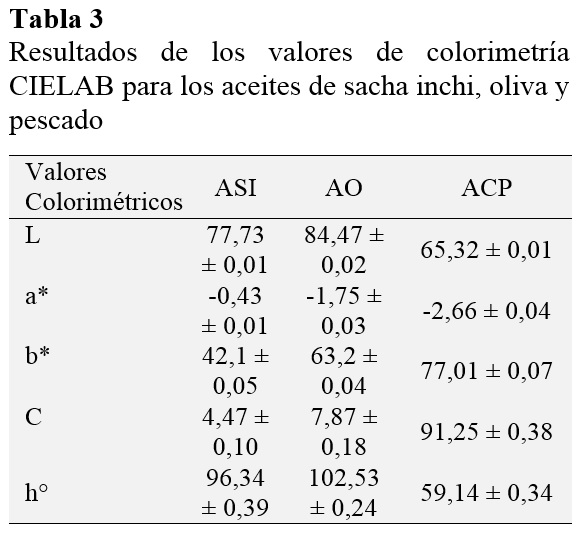 **Tabla 3**
Resultados de los valores de colorimetría CIELAB para los aceites de sacha inchi, oliva y pescado

| Valores Colorimétricos | ASI | AO | ACP |
|---|---|---|---|
| L | 77,73 ± 0,01 | 84,47 ± 0,02 | 65,32 ± 0,01 |
| a* | -0,43 ± 0,01 | -1,75 ± 0,03 | -2,66 ± 0,04 |
| b* | 42,1 ± 0,05 | 63,2 ± 0,04 | 77,01 ± 0,07 |
| C | 4,47 ± 0,10 | 7,87 ± 0,18 | 91,25 ± 0,38 |
| h° | 96,34 ± 0,39 | 102,53 ± 0,24 | 59,14 ± 0,34 |